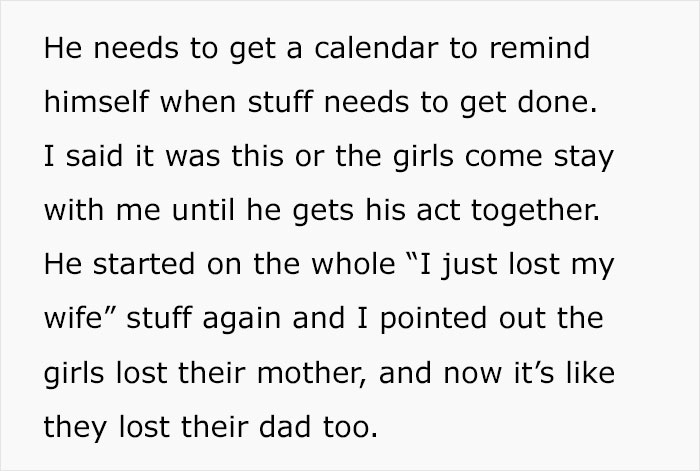 He needs to get a calendar to remind himself when stuff needs to get done. I said it was this or the girls come stay with me until he gets his act together. He started on the whole “I just lost my wife” stuff again and I pointed out the girls lost their mother, and now it’s like they lost their dad too.